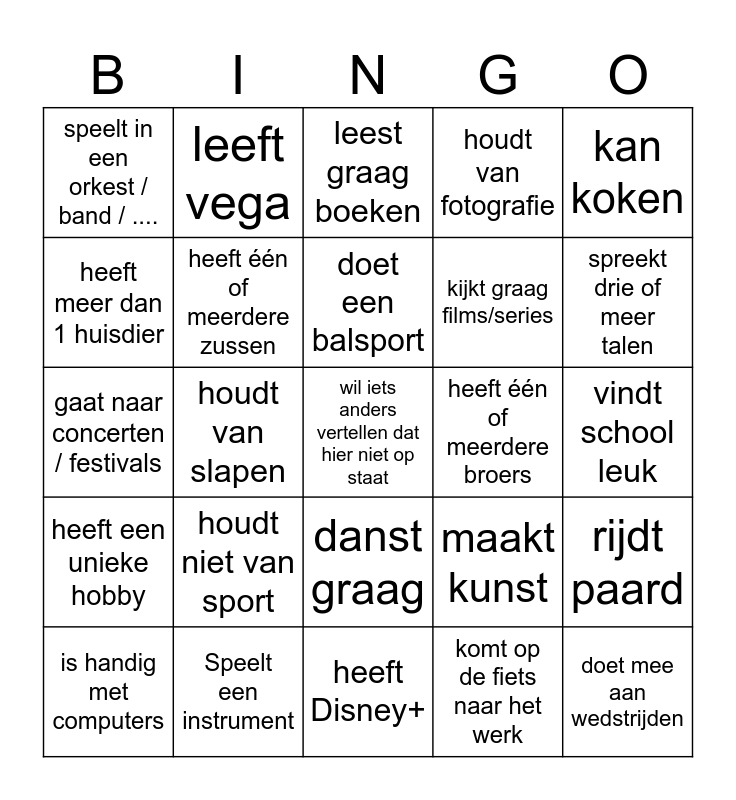 | B | I | N | G | O |
|---|---|---|---|---|
| speelt in een orkest / band / .... | leeft vega | leest graag boeken | houdt van fotografie | kan koken |
| heeft meer dan 1 huisdier | heeft één of meerdere zussen | doet een balsport | kijkt graag films/series | spreekt drie of meer talen |
| gaat naar concerten / festivals | houdt van slapen | wil iets anders vertellen dat hier niet op staat | heeft één of meerdere broers | vindt school leuk |
| heeft een unieke hobby | houdt niet van sport | danst graag | maakt kunst | rijdt paard |
| is handig met computers | Speelt een instrument | heeft Disney+ | komt op de fiets naar het werk | doet mee aan wedstrijden |